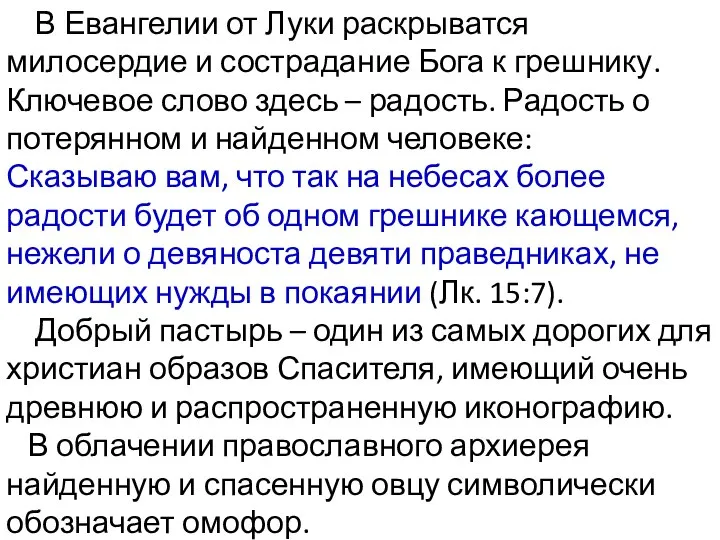 В Евангелии от Луки раскрыватся милосердие и сострадание Бога к грешнику. Ключевое слово здесь – радость. Радость о потерянном и найденном человеке: Сказываю вам, что так на небесах более радости будет об одном грешнике кающемся, нежели о девяноста девяти праведниках, не имеющих нужды в покаянии (Лк. 15:7).

Добрый пастырь – один из самых дорогих для христиан образов Спасителя, имеющий очень древнюю и распространенную иконографию.

В облачении православного архиерея найденную и спасенную овцу символически обозначает омофор.